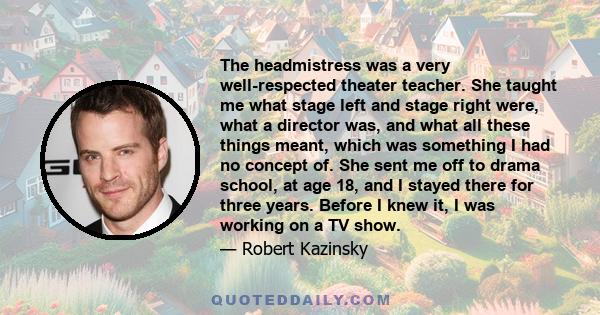 The headmistress was a very well-respected theater teacher. She taught me what stage left and stage right were, what a director was, and what all these things meant, which was something I had no concept of. She sent me off to drama school, at age 18, and I stayed there for three years. Before I knew it, I was working on a TV show.

— Robert Kazinsky

QUOTEDDAILY.COM